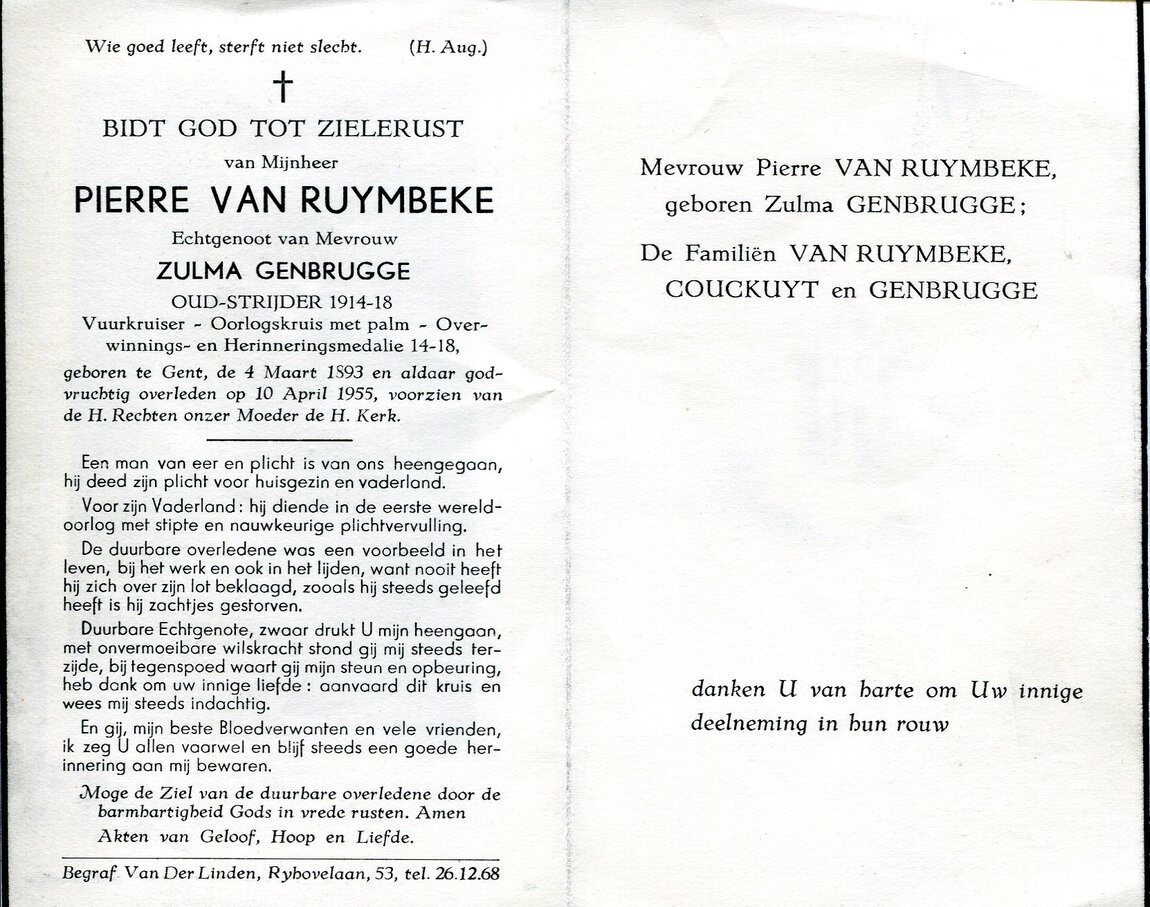 Wie goed leeft, sterft niet slecht. (H. Aug.)

†

BIDT GOD TOT ZIELERUST

van Mijnheer

PIERRE VAN RUYMBEKE

Echtgenoot van Mevrouw

ZULMA GENBRUGGE

OUD-STRIJDER 1914-18

Vuurkruiser - Oorlogskruis met palm - Overwinnings- en Herinneringsmedalie 14-18,

geboren te Gent, de 4 Maart 1893 en aldaar godvruchtig overleden op 10 April 1955, voorzien van de H. Rechten onzer Moeder de H. Kerk.

Een man van eer en plicht is van ons heengegaan, hij deed zijn plicht voor huisgezin en vaderland.

Voor zijn Vaderland: hij diende in de eerste wereldoorlog met stipte en nauwkeurige plichtvervulling.

De duurbare overledene was een voorbeeld in het leven, bij het werk en ook in het lijden, want nooit heeft hij zich over zijn lot beklaagd, zooals hij steeds geleefd heeft is hij zachtjes gestorven.

Duurbare Echtgenote, zwaar drukt U mijn heengaan, met onvermoeibare wilskracht stond gij mij steeds terzijde, bij tegenspoed waart gij mijn steun en opbeuring, heb dank om uw innige liefde: aanvaard dit kruis en wees mij steeds indachtig.

En gij, mijn beste Bloedverwanten en vele vrienden, ik zeg U allen vaarwel en blijf steeds een goede herinnering aan mij bewaren.

Moge de Ziel van de duurbare overledene door de barmhartigheid Gods in vrede rusten. Amen

Akten van Geloof, Hoop en Liefde.

Begraf. Van Der Linden, Ryhovelaan, 53, tel. 26.12.68

Mevrouw Pierre VAN RUYMBEKE, geboren Zulma GENBRUGGE;

De Familiën VAN RUYMBEKE, COUCKUYT en GENBRUGGE

danken U van harte om Uw innige deelneming in hun rouw